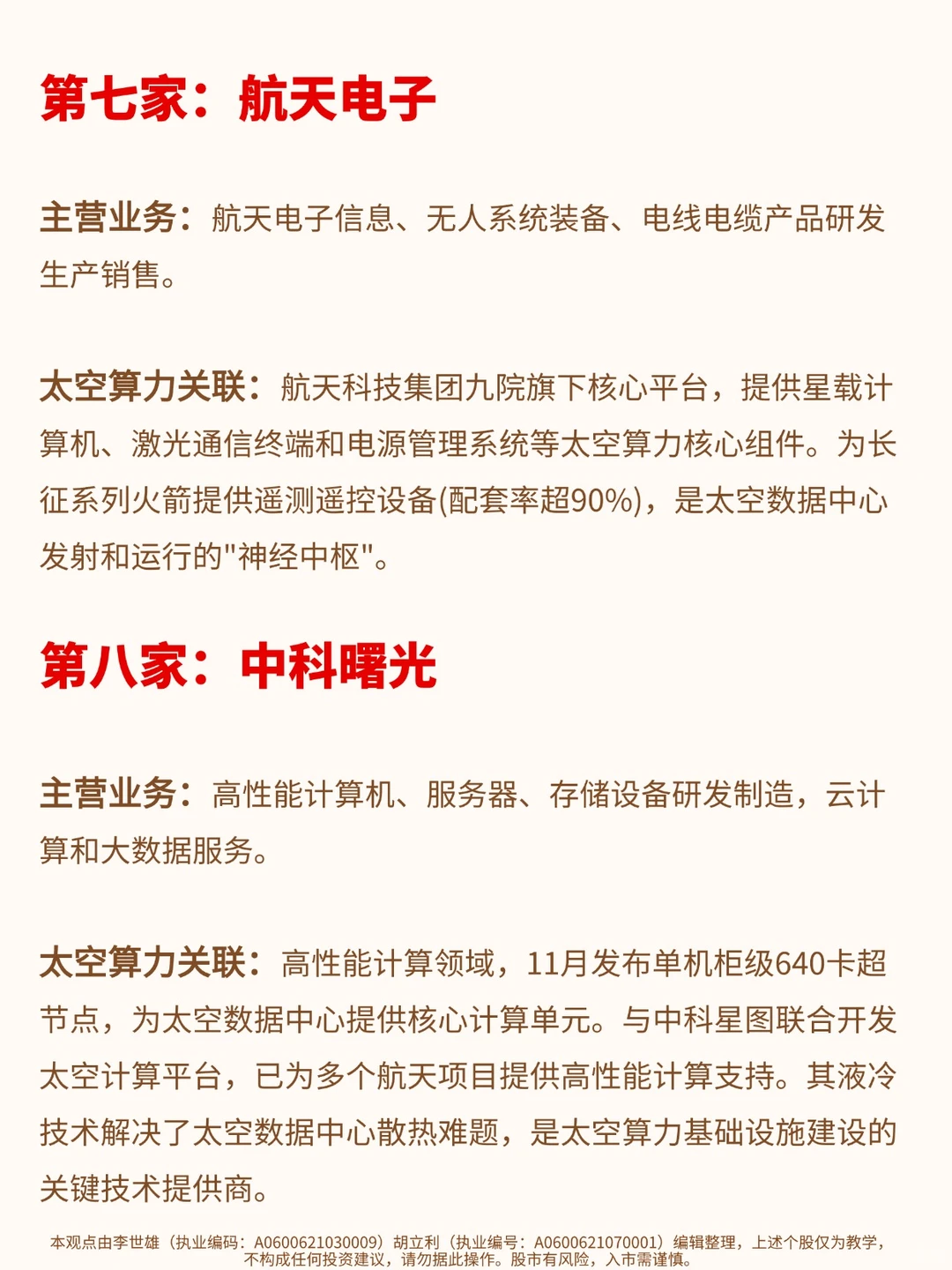 第七家：航天电子

主营业务：航天电子信息、无人系统装备、电线电缆产品研发生产销售。

太空算力关联：航天科技集团九院旗下核心平台，提供星载计算机、激光通信终端和电源管理系统等太空算力核心组件。为长征系列火箭提供遥测遥控设备(配套率超90%)，是太空数据中心发射和运行的"神经中枢"。

第八家：中科曙光

主营业务：高性能计算机、服务器、存储设备研发制造，云计算和大数据服务。

太空算力关联：高性能计算领域，11月发布单机柜级640卡超节点，为太空数据中心提供核心计算单元。与中科星图联合开发太空计算平台，已为多个航天项目提供高性能计算支持。其液冷技术解决了太空数据中心散热难题，是太空算力基础设施建设的关键技术提供商。

本观点由李世雄（执业编码：A0600621030009）胡立利（执业编号：A0600621070001）编辑整理，上述个股仅为教学，不构成任何投资建议，请勿据此操作。股市有风险，入市需谨慎。